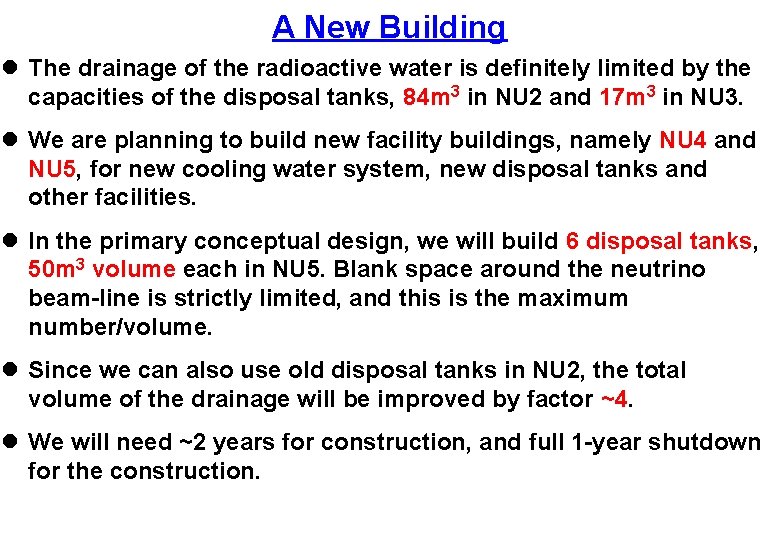 A New Building

• The drainage of the radioactive water is definitely limited by the capacities of the disposal tanks, $84m^3$ in NU2 and $17m^3$ in NU3.

• We are planning to build new facility buildings, namely NU4 and NU5, for new cooling water system, new disposal tanks and other facilities.

• In the primary conceptual design, we will build 6 disposal tanks, $50m^3$ volume each in NU5. Blank space around the neutrino beam-line is strictly limited, and this is the maximum number/volume.

• Since we can also use old disposal tanks in NU2, the total volume of the drainage will be improved by factor ~4.

• We will need ~2 years for construction, and full 1-year shutdown for the construction.